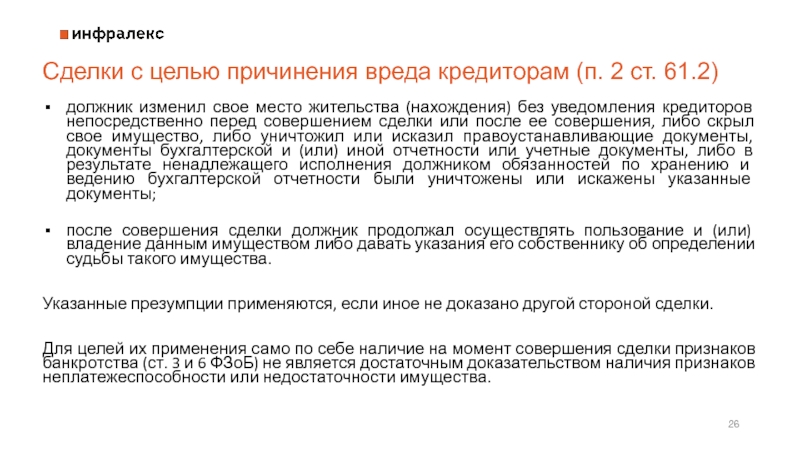 инфралекс

Сделки с целью причинения вреда кредиторам (п. 2 ст. 61.2)

▪ должник изменил свое место жительства (нахождения) без уведомления кредиторов непосредственно перед совершением сделки или после ее совершения, либо скрыл свое имущество, либо уничтожил или исказил правоустанавливающие документы, документы бухгалтерской и (или) иной отчетности или учетные документы, либо в результате ненадлежащего исполнения должником обязанностей по хранению и ведению бухгалтерской отчетности были уничтожены или искажены указанные документы;

▪ после совершения сделки должник продолжал осуществлять пользование и (или) владение данным имуществом либо давать указания его собственнику об определении судьбы такого имущества.

Указанные презумпции применяются, если иное не доказано другой стороной сделки.

Для целей их применения само по себе наличие на момент совершения сделки признаков банкротства (ст. 3 и 6 ФЗоБ) не является достаточным доказательством наличия признаков неплатежеспособности или недостаточности имущества.

26